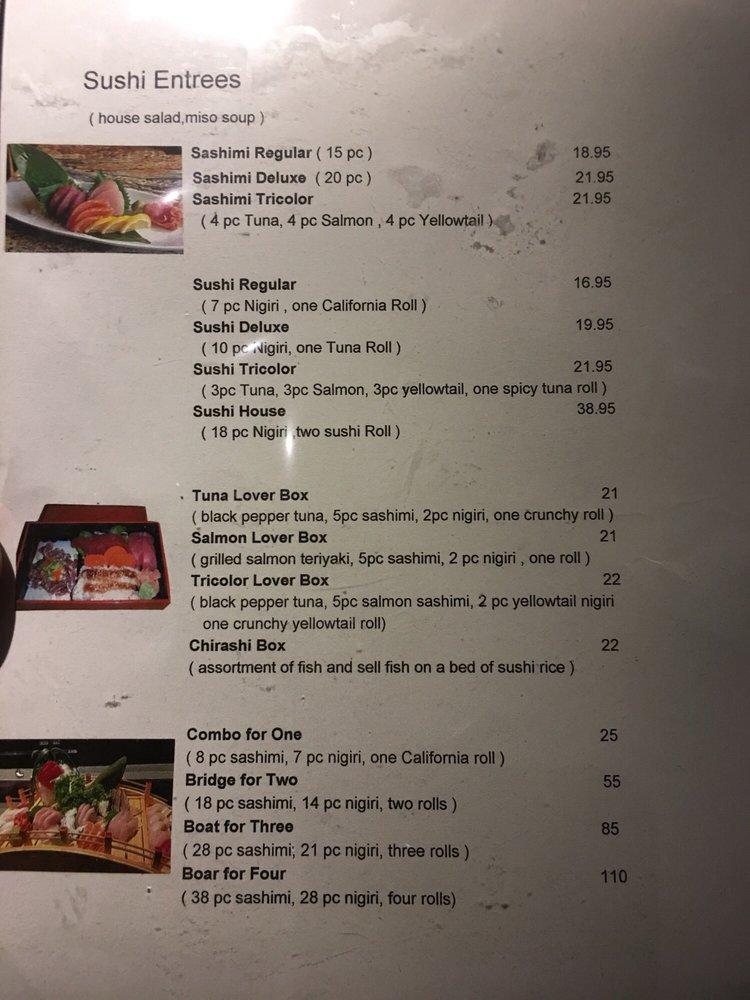 Sushi Entrees

( house salad,miso soup )

Sashimi Regular ( 15 pc ) 18.95
Sashimi Deluxe ( 20 pc ) 21.95
Sashimi Tricolor 21.95
( 4 pc Tuna, 4 pc Salmon , 4 pc Yellowtail )

Sushi Regular 16.95
( 7 pc Nigiri , one California Roll )
Sushi Deluxe 19.95
( 10 pc Nigiri, one Tuna Roll )
Sushi Tricolor 21.95
( 3pc Tuna, 3pc Salmon, 3pc yellowtail, one spicy tuna roll )
Sushi House 38.95
( 18 pc Nigiri, two sushi Roll )

Tuna Lover Box 21
( black pepper tuna, 5pc sashimi, 2pc nigiri, one crunchy roll )
Salmon Lover Box 21
( grilled salmon teriyaki, 5pc sashimi, 2 pc nigiri , one roll )
Tricolor Lover Box 22
( black pepper tuna, 5pc salmon sashimi, 2 pc yellowtail nigiri one crunchy yellowtail roll)
Chirashi Box 22
( assortment of fish and sell fish on a bed of sushi rice )

Combo for One 25
( 8 pc sashimi, 7 pc nigiri, one California roll )
Bridge for Two 55
( 18 pc sashimi, 14 pc nigiri, two rolls )
Boat for Three 85
( 28 pc sashimi, 21 pc nigiri, three rolls )
Boar for Four 110
( 38 pc sashimi, 28 pc nigiri, four rolls)